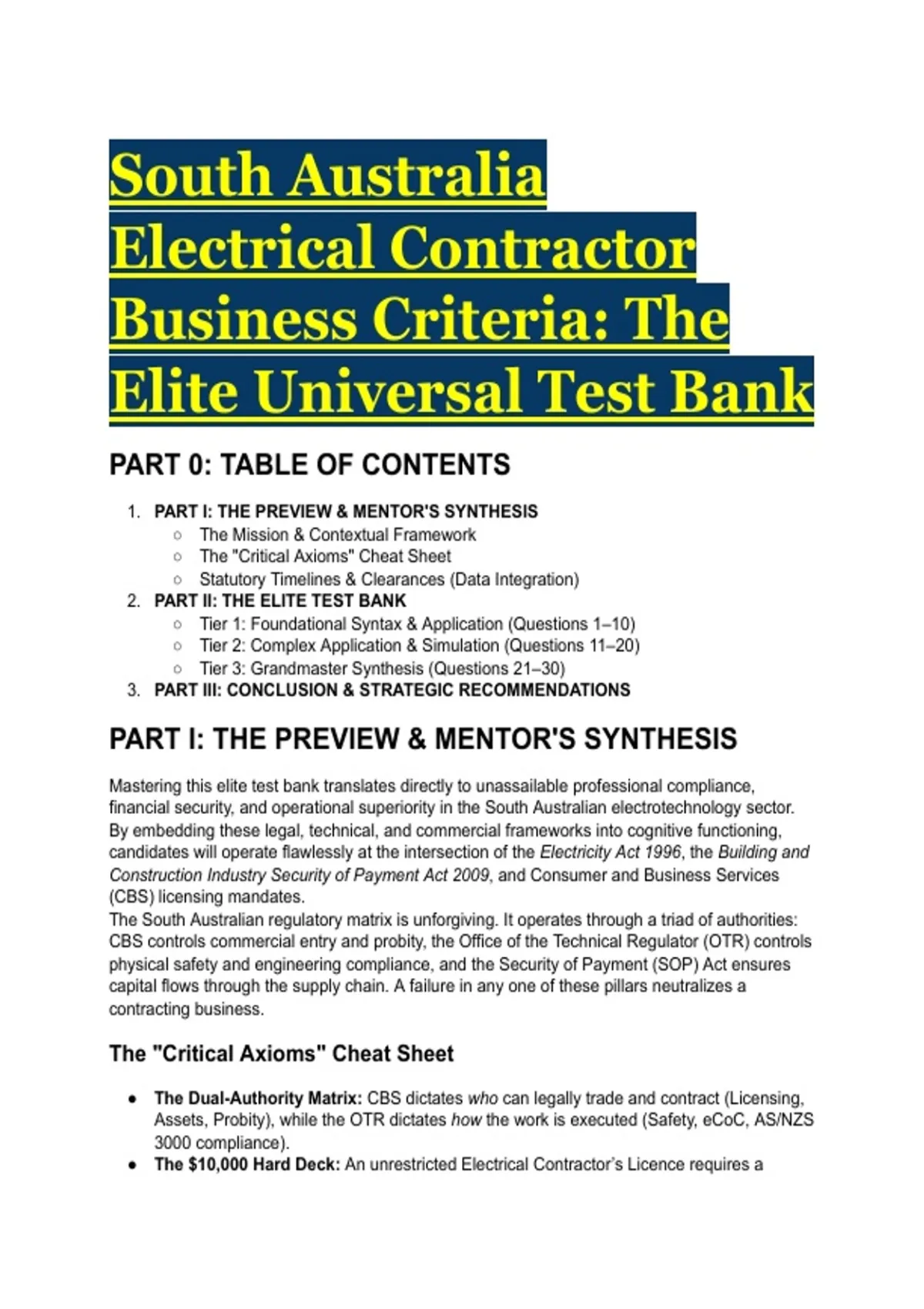 South Australia Electrical Contractor Business Criteria: The Elite Universal Test Bank

PART 0: TABLE OF CONTENTS

1. PART I: THE PREVIEW & MENTOR'S SYNTHESIS
   ○ The Mission & Contextual Framework
   ○ The "Critical Axioms" Cheat Sheet
   ○ Statutory Timelines & Clearances (Data Integration)
2. PART II: THE ELITE TEST BANK
   ○ Tier 1: Foundational Syntax & Application (Questions 1–10)
   ○ Tier 2: Complex Application & Simulation (Questions 11–20)
   ○ Tier 3: Grandmaster Synthesis (Questions 21–30)
3. PART III: CONCLUSION & STRATEGIC RECOMMENDATIONS

PART I: THE PREVIEW & MENTOR'S SYNTHESIS

Mastering this elite test bank translates directly to unassailable professional compliance, financial security, and operational superiority in the South Australian electrotechnology sector. By embedding these legal, technical, and commercial frameworks into cognitive functioning, candidates will operate flawlessly at the intersection of the Electricity Act 1996, the Building and Construction Industry Security of Payment Act 2009, and Consumer and Business Services (CBS) licensing mandates.
The South Australian regulatory matrix is unforgiving. It operates through a triad of authorities: CBS controls commercial entry and probity, the Office of the Technical Regulator (OTR) controls physical safety and engineering compliance, and the Security of Payment (SOP) Act ensures capital flows through the supply chain. A failure in any one of these pillars neutralizes a contracting business.

The "Critical Axioms" Cheat Sheet

● The Dual-Authority Matrix: CBS dictates who can legally trade and contract (Licensing, Assets, Probity), while the OTR dictates how the work is executed (Safety, eCoC, AS/NZS 3000 compliance).
● The $10,000 Hard Deck: An unrestricted Electrical Contractor's Licence requires a